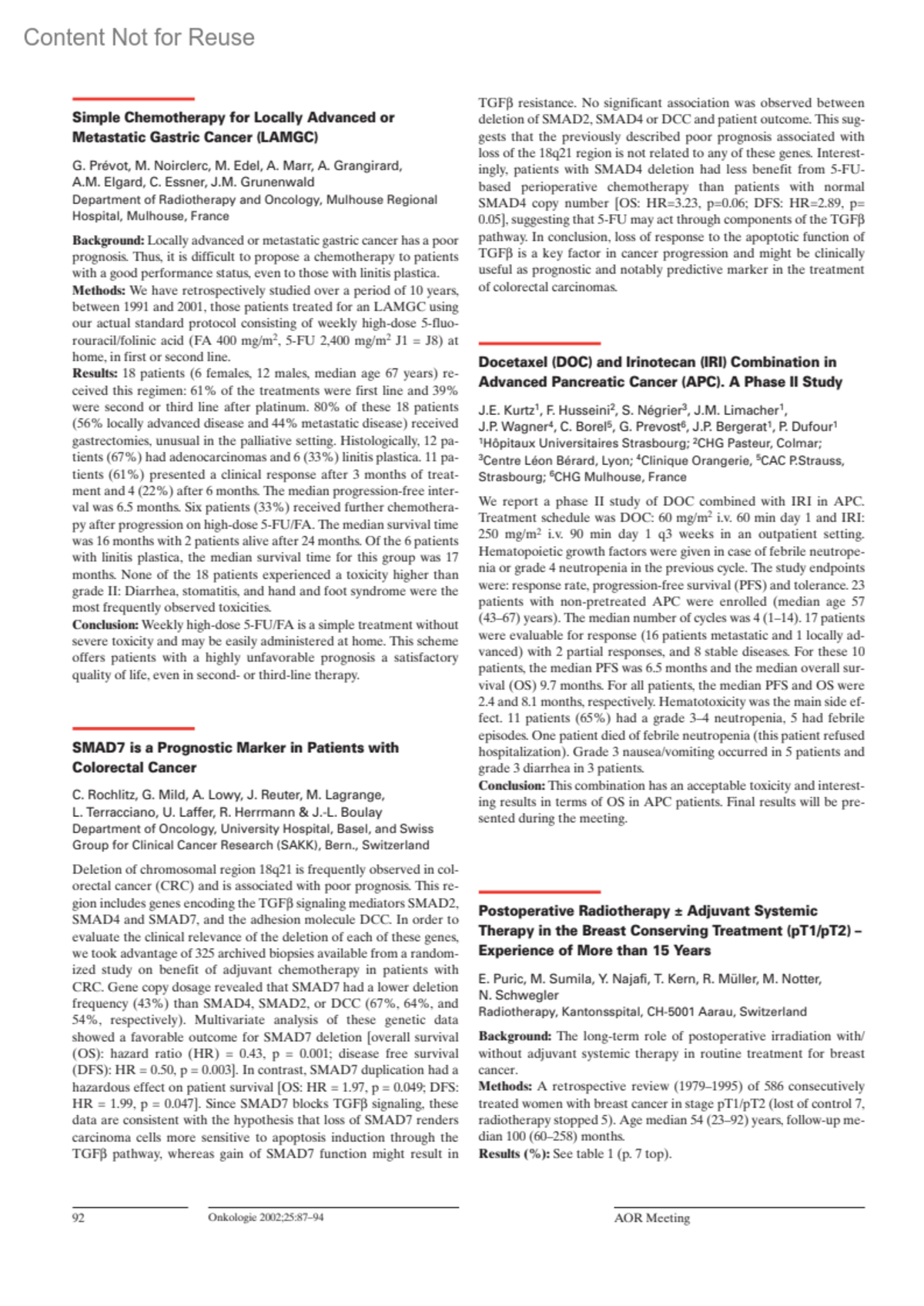 Content Not for Reuse

**Simple Chemotherapy for Locally Advanced or Metastatic Gastric Cancer (LAMGC)**

G. Prévot, M. Noirclerc, M. Edel, A. Marr, A. Grangirard, A.M. Elgard, C. Essner, J.M. Grunenwald
Department of Radiotherapy and Oncology, Mulhouse Regional Hospital, Mulhouse, France

**Background:** Locally advanced or metastatic gastric cancer has a poor prognosis. Thus, it is difficult to propose a chemotherapy to patients with a good performance status, even to those with linitis plastica.
**Methods:** We have retrospectively studied over a period of 10 years, between 1991 and 2001, those patients treated for an LAMGC using our actual standard protocol consisting of weekly high-dose 5-fluorouracil/folinic acid (FA 400 mg/m$^2$, 5-FU 2,400 mg/m$^2$ J1 = J8) at home, in first or second line.
**Results:** 18 patients (6 females, 12 males, median age 67 years) received this regimen: 61% of the treatments were first line and 39% were second or third line after platinum. 80% of these 18 patients (56% locally advanced disease and 44% metastatic disease) received gastrectomies, unusual in the palliative setting. Histologically, 12 patients (67%) had adenocarcinomas and 6 (33%) linitis plastica. 11 patients (61%) presented a clinical response after 3 months of treatment and 4 (22%) after 6 months. The median progression-free interval was 6.5 months. Six patients (33%) received further chemotherapy after progression on high-dose 5-FU/FA. The median survival time was 16 months with 2 patients alive after 24 months. Of the 6 patients with linitis plastica, the median survival time for this group was 17 months. None of the 18 patients experienced a toxicity higher than grade II: Diarrhea, stomatitis, and hand and foot syndrome were the most frequently observed toxicities.
**Conclusion:** Weekly high-dose 5-FU/FA is a simple treatment without severe toxicity and may be easily administered at home. This scheme offers patients with a highly unfavorable prognosis a satisfactory quality of life, even in second- or third-line therapy.

**SMAD7 is a Prognostic Marker in Patients with Colorectal Cancer**

C. Rochlitz, G. Mild, A. Lowy, J. Reuter, M. Lagrange, L. Terracciano, U. Laffer, R. Herrmann & J.-L. Boulay
Department of Oncology, University Hospital, Basel, and Swiss Group for Clinical Cancer Research (SAKK), Bern., Switzerland

Deletion of chromosomal region 18q21 is frequently observed in colorectal cancer (CRC) and is associated with poor prognosis. This region includes genes encoding the TGFβ signaling mediators SMAD2, SMAD4 and SMAD7, and the adhesion molecule DCC. In order to evaluate the clinical relevance of the deletion of each of these genes, we took advantage of 325 archived biopsies available from a randomized study on benefit of adjuvant chemotherapy in patients with CRC. Gene copy dosage revealed that SMAD7 had a lower deletion frequency (43%) than SMAD4, SMAD2, or DCC (67%, 64%, and 54%, respectively). Multivariate analysis of these genetic data showed a favorable outcome for SMAD7 deletion [overall survival (OS): hazard ratio (HR) = 0.43, p = 0.001; disease free survival (DFS): HR = 0.50, p = 0.003]. In contrast, SMAD7 duplication had a hazardous effect on patient survival [OS: HR = 1.97, p = 0.049; DFS: HR = 1.99, p = 0.047]. Since SMAD7 blocks TGFβ signaling, these data are consistent with the hypothesis that loss of SMAD7 renders carcinoma cells more sensitive to apoptosis induction through the TGFβ pathway, whereas gain of SMAD7 function might result in TGFβ resistance. No significant association was observed between deletion of SMAD2, SMAD4 or DCC and patient outcome. This suggests that the previously described poor prognosis associated with loss of the 18q21 region is not related to any of these genes. Interestingly, patients with SMAD4 deletion had less benefit from 5-FU-based perioperative chemotherapy than patients with normal SMAD4 copy number [OS: HR=3.23, p=0.06; DFS: HR=2.89, p= 0.05], suggesting that 5-FU may act through components of the TGFβ pathway. In conclusion, loss of response to the apoptotic function of TGFβ is a key factor in cancer progression and might be clinically useful as prognostic and notably predictive marker in the treatment of colorectal carcinomas.

**Docetaxel (DOC) and Irinotecan (IRI) Combination in Advanced Pancreatic Cancer (APC). A Phase II Study**

J.E. Kurtz$^1$, F. Husseini$^2$, S. Négrier$^3$, J.M. Limacher$^1$, J.P. Wagner$^4$, C. Borel$^5$, G. Prevost$^6$, J.P. Bergerat$^1$, P. Dufour$^1$
$^1$Hôpitaux Universitaires Strasbourg; $^2$CHG Pasteur, Colmar; $^3$Centre Léon Bérard, Lyon; $^4$Clinique Orangerie, $^5$CAC P.Strauss, Strasbourg; $^6$CHG Mulhouse, France

We report a phase II study of DOC combined with IRI in APC. Treatment schedule was DOC: 60 mg/m$^2$ i.v. 60 min day 1 and IRI: 250 mg/m$^2$ i.v. 90 min day 1 q3 weeks in an outpatient setting. Hematopoietic growth factors were given in case of febrile neutropenia or grade 4 neutropenia in the previous cycle. The study endpoints were: response rate, progression-free survival (PFS) and tolerance. 23 patients with non-pretreated APC were enrolled (median age 57 (43–67) years). The median number of cycles was 4 (1–14). 17 patients were evaluable for response (16 patients metastatic and 1 locally advanced) with 2 partial responses, and 8 stable diseases. For these 10 patients, the median PFS was 6.5 months and the median overall survival (OS) 9.7 months. For all patients, the median PFS and OS were 2.4 and 8.1 months, respectively. Hematotoxicity was the main side effect. 11 patients (65%) had a grade 3–4 neutropenia, 5 had febrile episodes. One patient died of febrile neutropenia (this patient refused hospitalization). Grade 3 nausea/vomiting occurred in 5 patients and grade 3 diarrhea in 3 patients.
**Conclusion:** This combination has an acceptable toxicity and interesting results in terms of OS in APC patients. Final results will be presented during the meeting.

**Postoperative Radiotherapy ± Adjuvant Systemic Therapy in the Breast Conserving Treatment (pT1/pT2) – Experience of More than 15 Years**

E. Puric, M. Sumila, Y. Najafi, T. Kern, R. Müller, M. Notter, N. Schwegler
Radiotherapy, Kantonsspital, CH-5001 Aarau, Switzerland

**Background:** The long-term role of postoperative irradiation with/without adjuvant systemic therapy in routine treatment for breast cancer.
**Methods:** A retrospective review (1979–1995) of 586 consecutively treated women with breast cancer in stage pT1/pT2 (lost of control 7, radiotherapy stopped 5). Age median 54 (23–92) years, follow-up median 100 (60–258) months.
**Results (%):** See table 1 (p. 7 top).

92 Onkologie 2002;25:87–94 AOR Meeting